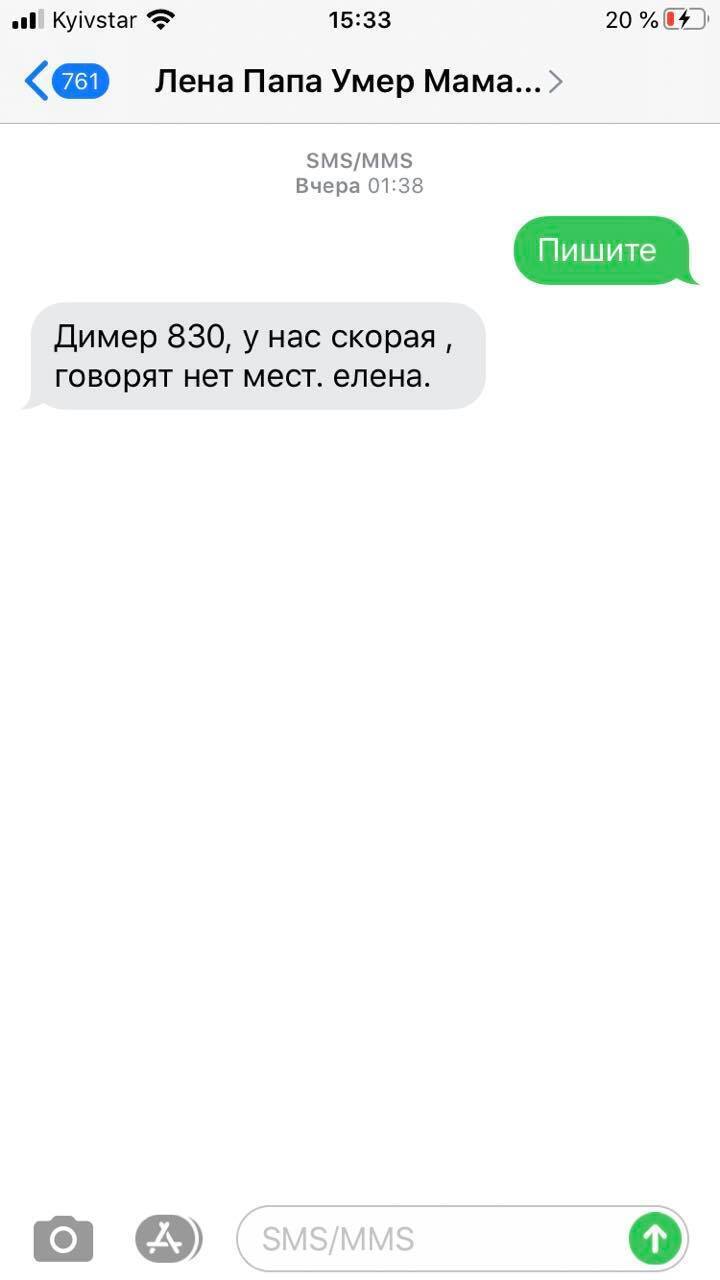 Kyivstar 15:33 20 %

761 Лена Папа Умер Мама...

SMS/MMS
Вчера 01:38

Пишите

Димер 830, у нас скорая , говорят нет мест. елена.

SMS/MMS